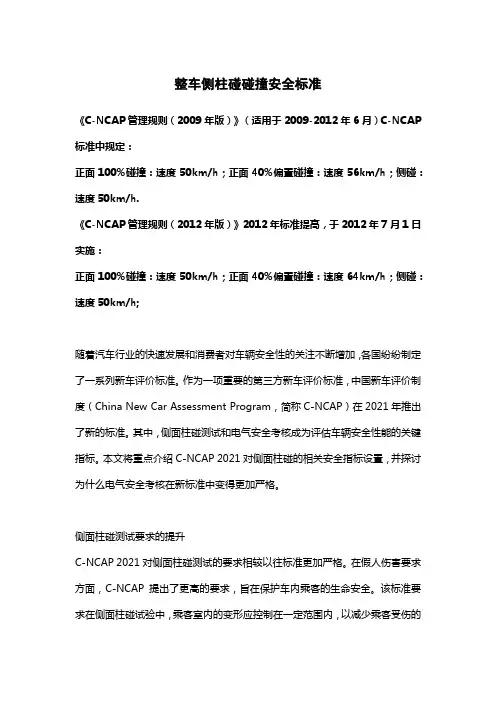 整车侧柱碰碰撞安全标准

《C-NCAP管理规则（2009年版）》（适用于2009-2012年6月）C-NCAP标准中规定：

正面100%碰撞：速度50km/h；正面40%偏置碰撞：速度56km/h；侧碰：速度50km/h.

《C-NCAP管理规则（2012年版）》2012年标准提高，于2012年7月1日实施：

正面100%碰撞：速度50km/h；正面40%偏置碰撞：速度64km/h；侧碰：速度50km/h;

随着汽车行业的快速发展和消费者对车辆安全性的关注不断增加，各国纷纷制定了一系列新车评价标准。作为一项重要的第三方新车评价标准，中国新车评价制度（China New Car Assessment Program，简称C-NCAP）在2021年推出了新的标准。其中，侧面柱碰测试和电气安全考核成为评估车辆安全性能的关键指标。本文将重点介绍C-NCAP 2021对侧面柱碰的相关安全指标设置，并探讨为什么电气安全考核在新标准中变得更加严格。

侧面柱碰测试要求的提升

C-NCAP 2021对侧面柱碰测试的要求相较以往标准更加严格。在假人伤害要求方面，C-NCAP 提出了更高的要求，旨在保护车内乘客的生命安全。该标准要求在侧面柱碰试验中，乘客室内的变形应控制在一定范围内，以减少乘客受伤的